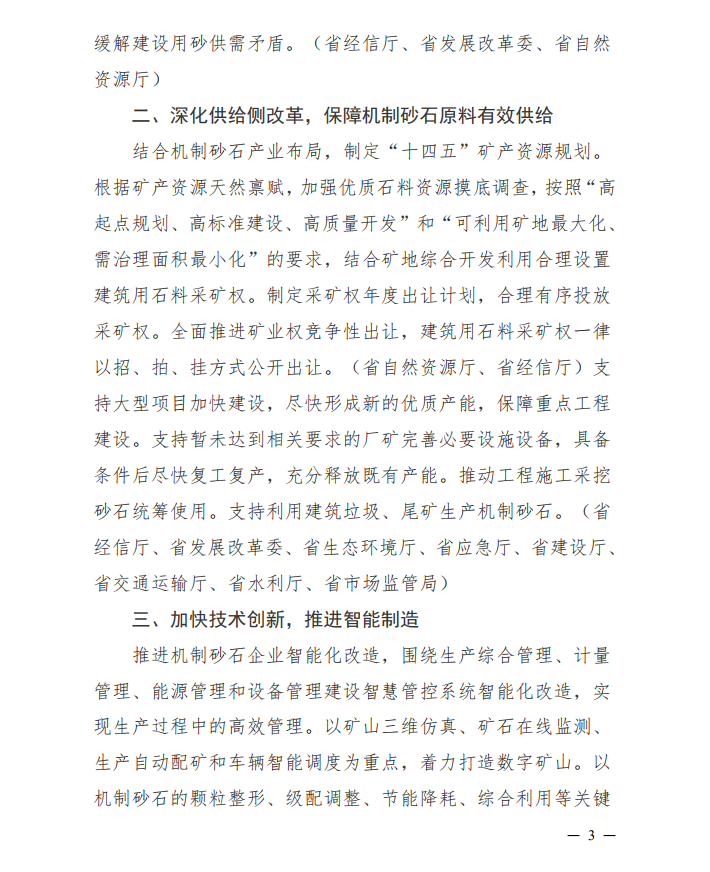 缓解建设用砂供需矛盾。（省经信厅、省发展改革委、省自然资源厅）

二、深化供给侧改革，保障机制砂石原料有效供给

结合机制砂石产业布局，制定“十四五”矿产资源规划。根据矿产资源天然禀赋，加强优质石料资源摸底调查，按照“高起点规划、高标准建设、高质量开发”和“可利用矿地最大化、需治理面积最小化”的要求，结合矿地综合开发利用合理设置建筑用石料采矿权。制定采矿权年度出让计划，合理有序投放采矿权。全面推进矿业权竞争性出让，建筑用石料采矿权一律以招、拍、挂方式公开出让。（省自然资源厅、省经信厅）支持大型项目加快建设，尽快形成新的优质产能，保障重点工程建设。支持暂未达到相关要求的厂矿完善必要设施设备，具备条件后尽快复工复产，充分释放既有产能。推动工程施工采挖砂石统筹使用。支持利用建筑垃圾、尾矿生产机制砂石。（省经信厅、省发展改革委、省生态环境厅、省应急厅、省建设厅、省交通运输厅、省水利厅、省市场监管局）

三、加快技术创新，推进智能制造

推进机制砂石企业智能化改造，围绕生产综合管理、计量管理、能源管理和设备管理建设智慧管控系统智能化改造，实现生产过程中的高效管理。以矿山三维仿真、矿石在线监测、生产自动配矿和车辆智能调度为重点，着力打造数字矿山。以机制砂石的颗粒整形、级配调整、节能降耗、综合利用等关键

— 3 —